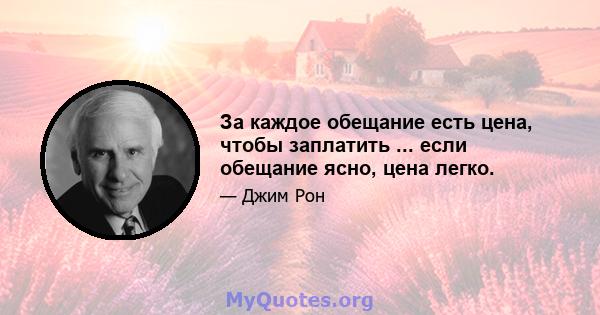 За каждое обещание есть цена, чтобы заплатить ... если обещание ясно, цена легко.

— Джим Рон

MyQuotes.org